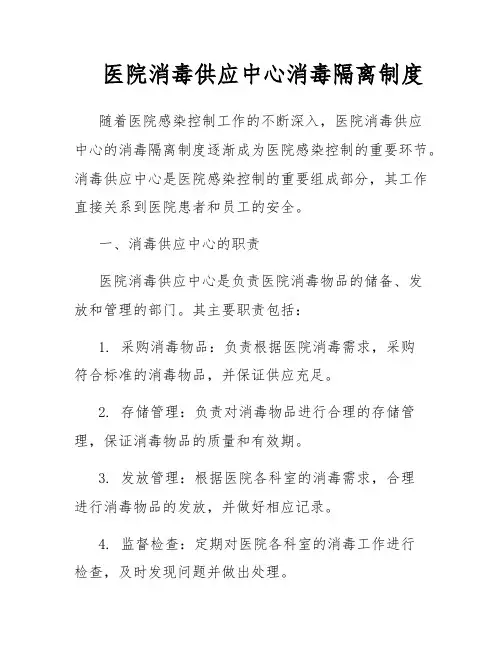 医院消毒供应中心消毒隔离制度

随着医院感染控制工作的不断深入，医院消毒供应中心的消毒隔离制度逐渐成为医院感染控制的重要环节。消毒供应中心是医院感染控制的重要组成部分，其工作直接关系到医院患者和员工的安全。

一、消毒供应中心的职责

医院消毒供应中心是负责医院消毒物品的储备、发放和管理的部门。其主要职责包括：

1. 采购消毒物品：负责根据医院消毒需求，采购符合标准的消毒物品，并保证供应充足。

2. 存储管理：负责对消毒物品进行合理的存储管理，保证消毒物品的质量和有效期。

3. 发放管理：根据医院各科室的消毒需求，合理进行消毒物品的发放，并做好相应记录。

4. 监督检查：定期对医院各科室的消毒工作进行检查，及时发现问题并做出处理。